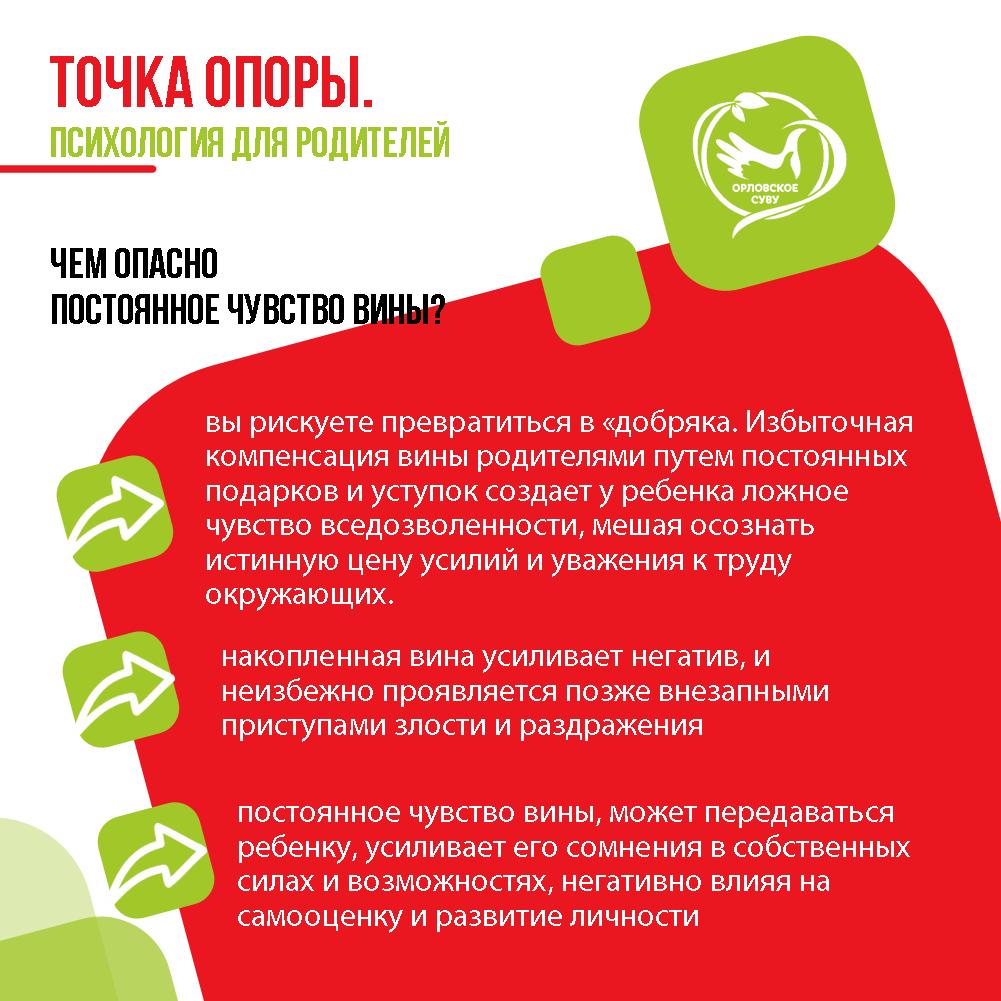 ТОЧКА ОПОРЫ.
ПСИХОЛОГИЯ ДЛЯ РОДИТЕЛЕЙ

ОРЛОВСКОЕ СУВУ

ЧЕМ ОПАСНО
ПОСТОЯННОЕ ЧУВСТВО ВИНЫ?

вы рискуете превратиться в «добряка. Избыточная компенсация вины родителями путем постоянных подарков и уступок создает у ребенка ложное чувство вседозволенности, мешая осознать истинную цену усилий и уважения к труду окружающих.

накопленная вина усиливает негатив, и неизбежно проявляется позже внезапными приступами злости и раздражения

постоянное чувство вины, может передаваться ребенку, усиливает его сомнения в собственных силах и возможностях, негативно влияя на самооценку и развитие личности